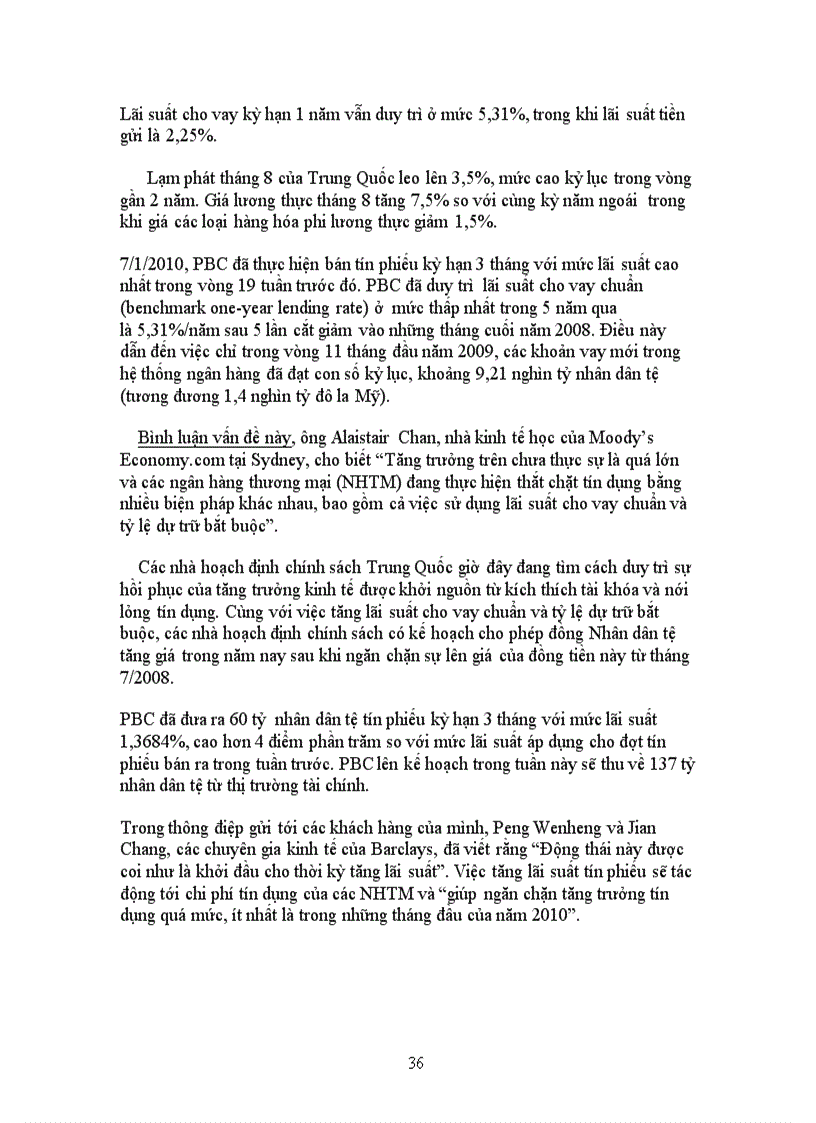 Lãi suất cho vay kỳ hạn 1 năm vẫn duy trì ở mức 5,31%, trong khi lãi suất tiền gửi là 2,25%.

Lạm phát tháng 8 của Trung Quốc leo lên 3,5%, mức cao kỷ lục trong vòng gần 2 năm. Giá lương thực tháng 8 tăng 7,5% so với cùng kỳ năm ngoái trong khi giá các loại hàng hóa phi lương thực giảm 1,5%.

7/1/2010, PBC đã thực hiện bán tín phiếu kỳ hạn 3 tháng với mức lãi suất cao nhất trong vòng 19 tuần trước đó. PBC đã duy trì lãi suất cho vay chuẩn (benchmark one-year lending rate) ở mức thấp nhất trong 5 năm qua là 5,31%/năm sau 5 lần cắt giảm vào những tháng cuối năm 2008. Điều này dẫn đến việc chỉ trong vòng 11 tháng đầu năm 2009, các khoản vay mới trong hệ thống ngân hàng đã đạt con số kỷ lục, khoảng 9,21 nghìn tỷ nhân dân tệ (tương đương 1,4 nghìn tỷ đô la Mỹ).

Bình luận vấn đề này, ông Alaistair Chan, nhà kinh tế học của Moody's Economy.com tại Sydney, cho biết "Tăng trưởng trên chưa thực sự là quá lớn và các ngân hàng thương mại (NHTM) đang thực hiện thắt chặt tín dụng bằng nhiều biện pháp khác nhau, bao gồm cả việc sử dụng lãi suất cho vay chuẩn và tỷ lệ dự trữ bắt buộc".

Các nhà hoạch định chính sách Trung Quốc giờ đây đang tìm cách duy trì sự hồi phục của tăng trưởng kinh tế được khởi nguồn từ kích thích tài khóa và nới lỏng tín dụng. Cùng với việc tăng lãi suất cho vay chuẩn và tỷ lệ dự trữ bắt buộc, các nhà hoạch định chính sách có kế hoạch cho phép đồng Nhân dân tệ tăng giá trong năm nay sau khi ngăn chặn sự lên giá của đồng tiền này từ tháng 7/2008.

PBC đã đưa ra 60 tỷ nhân dân tệ tín phiếu kỳ hạn 3 tháng với mức lãi suất 1,3684%, cao hơn 4 điểm phần trăm so với mức lãi suất áp dụng cho đợt tín phiếu bán ra trong tuần trước. PBC lên kế hoạch trong tuần này sẽ thu về 137 tỷ nhân dân tệ từ thị trường tài chính.

Trong thông điệp gửi tới các khách hàng của mình, Peng Wenheng và Jian Chang, các chuyên gia kinh tế của Barclays, đã viết rằng "Động thái này được coi như là khởi đầu cho thời kỳ tăng lãi suất". Việc tăng lãi suất tín phiếu sẽ tác động tới chi phí tín dụng của các NHTM và "giúp ngăn chặn tăng trưởng tín dụng quá mức, ít nhất là trong những tháng đầu của năm 2010".

36